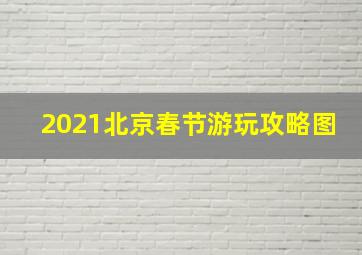 2021北京春节游玩攻略图